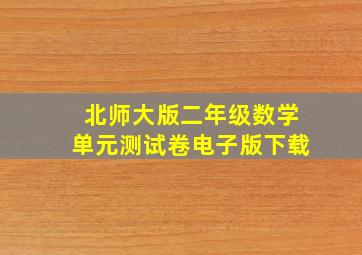 北师大版二年级数学
单元测试卷电子版下载